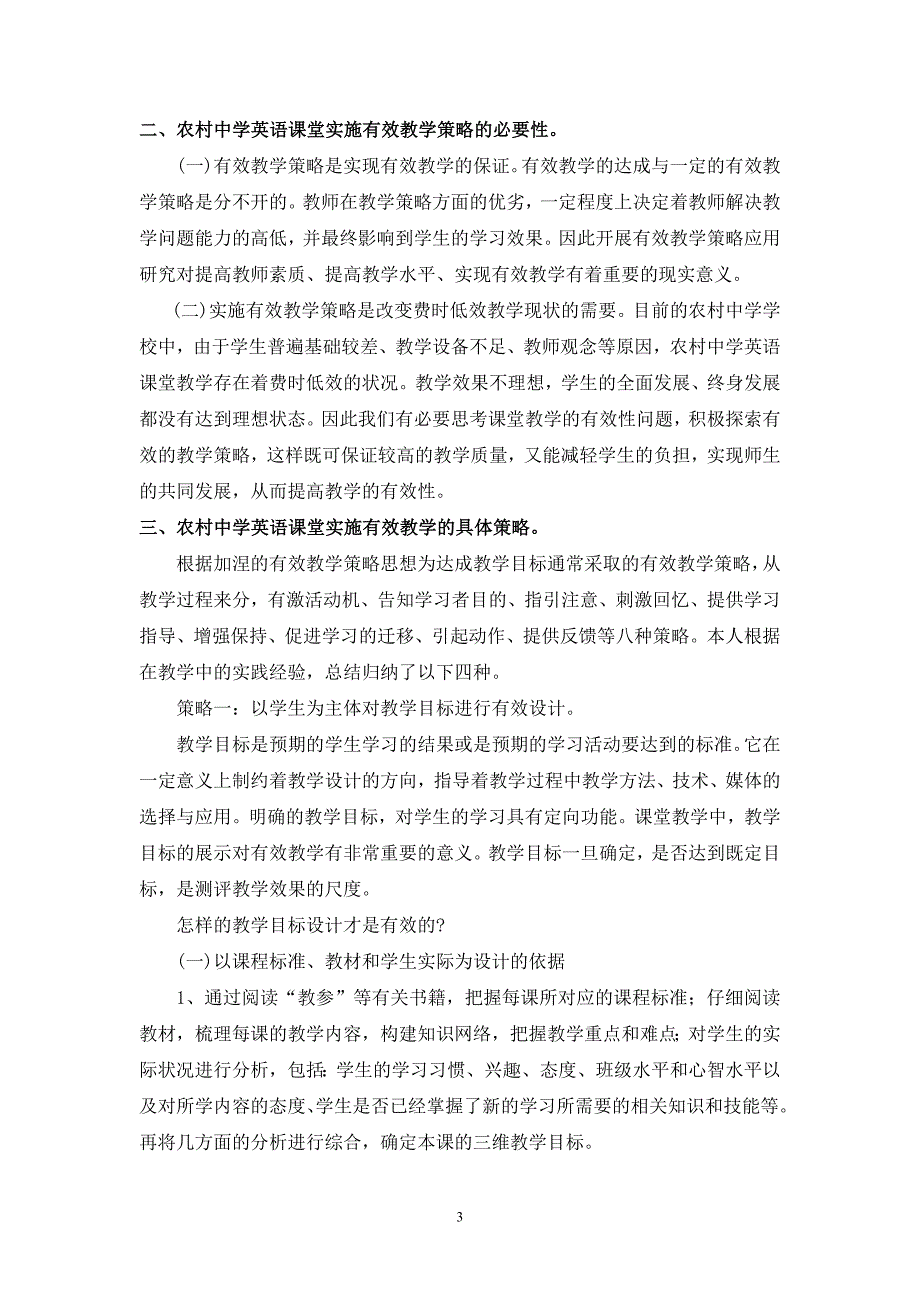 二、农村中学英语课堂实施有效教学策略的必要性。

(一)有效教学策略是实现有效教学的保证。有效教学的达成与一定的有效教学策略是分不开的。教师在教学策略方面的优劣，一定程度上决定着教师解决教学问题能力的高低，并最终影响到学生的学习效果。因此开展有效教学策略应用研究对提高教师素质、提高教学水平、实现有效教学有着重要的现实意义。

(二)实施有效教学策略是改变费时低效教学现状的需要。目前的农村中学学校中，由于学生普遍基础较差、教学设备不足、教师观念等原因，农村中学英语课堂教学存在着费时低效的状况。教学效果不理想，学生的全面发展、终身发展都没有达到理想状态。因此我们有必要思考课堂教学的有效性问题，积极探索有效的教学策略，这样既可保证较高的教学质量，又能减轻学生的负担，实现师生的共同发展，从而提高教学的有效性。

三、农村中学英语课堂实施有效教学的具体策略。

根据加涅的有效教学策略思想为达成教学目标通常采取的有效教学策略，从教学过程来分，有激活动机、告知学习者目的、指引注意、刺激回忆、提供学习指导、增强保持、促进学习的迁移、引起动作、提供反馈等八种策略。本人根据在教学中的实践经验，总结归纳了以下四种。

策略一：以学生为主体对教学目标进行有效设计。

教学目标是预期的学生学习的结果或是预期的学习活动要达到的标准。它在一定意义上制约着教学设计的方向，指导着教学过程中教学方法、技术、媒体的选择与应用。明确的教学目标，对学生的学习具有定向功能。课堂教学中，教学目标的展示对有效教学有非常重要的意义。教学目标一旦确定，是否达到既定目标，是测评教学效果的尺度。

怎样的教学目标设计才是有效的?

(一)以课程标准、教材和学生实际为设计的依据

1、通过阅读“教参”等有关书籍，把握每课所对应的课程标准；仔细阅读教材，梳理每课的教学内容，构建知识网络，把握教学重点和难点;对学生的实际状况进行分析，包括:学生的学习习惯、兴趣、态度、班级水平和心智水平以及对所学内容的态度、学生是否已经掌握了新的学习所需要的相关知识和技能等。再将几方面的分析进行综合，确定本课的三维教学目标。

3